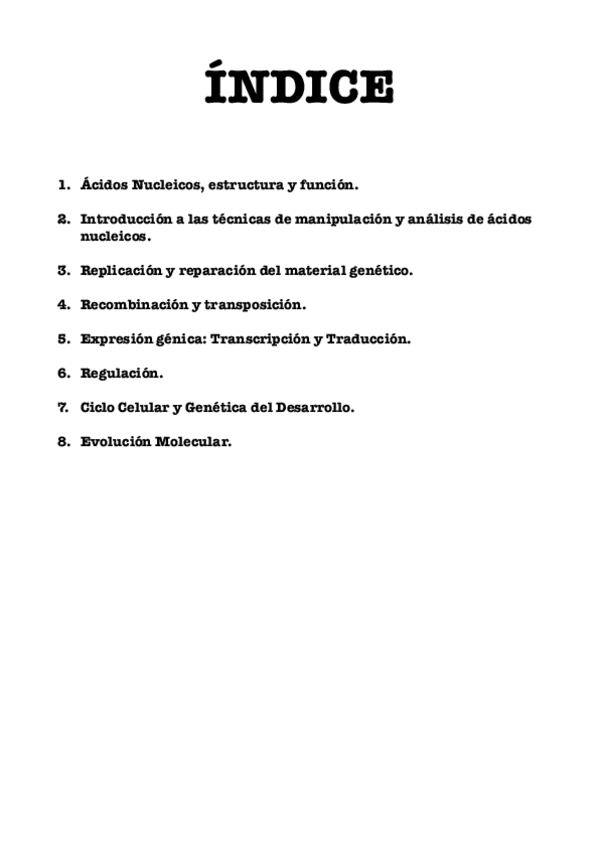 ÍNDICE

1. Ácidos Nucleicos, estructura y función.

2. Introducción a las técnicas de manipulación y análisis de ácidos nucleicos.

3. Replicación y reparación del material genético.

4. Recombinación y transposición.

5. Expresión génica: Transcripción y Traducción.

6. Regulación.

7. Ciclo Celular y Genética del Desarrollo.

8. Evolución Molecular.